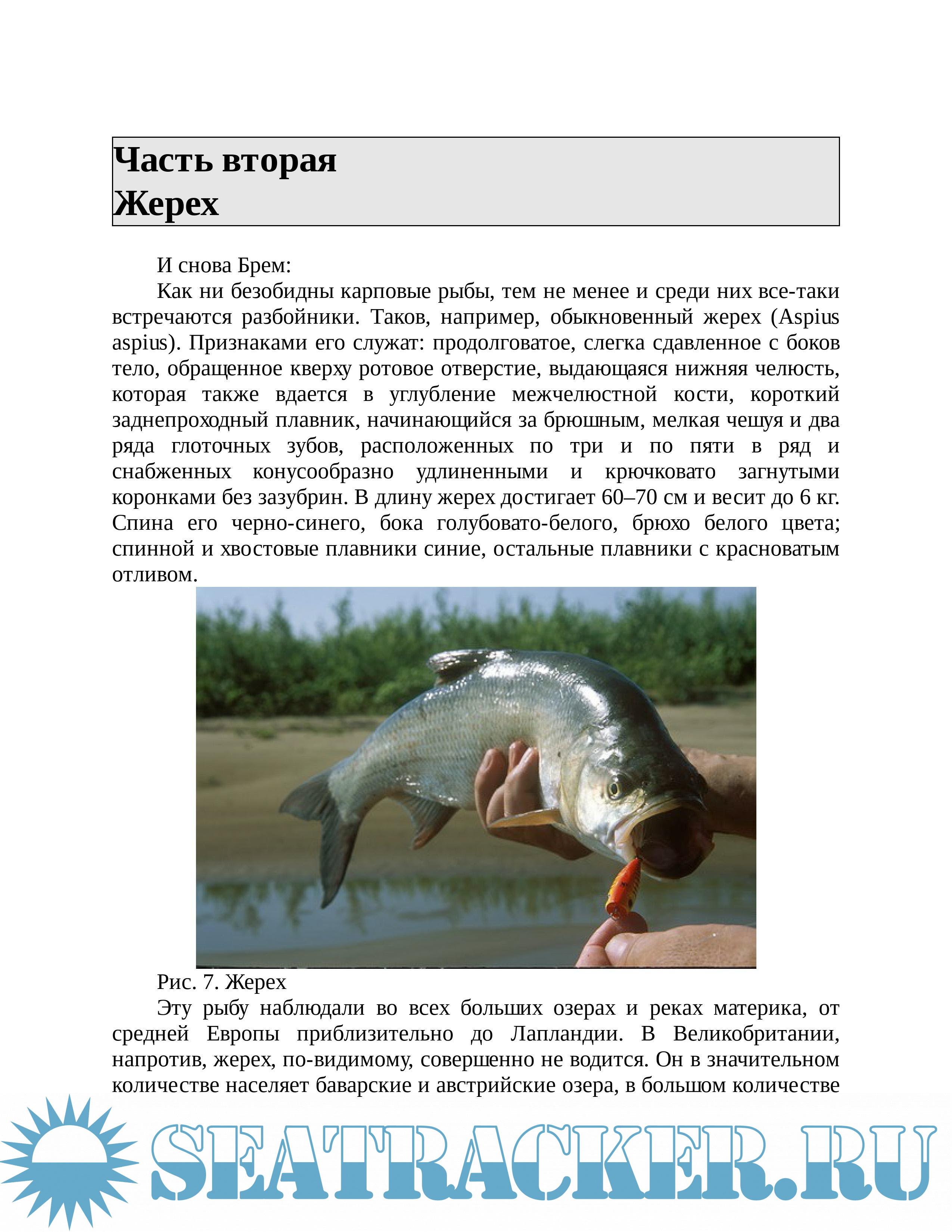 Часть вторая
Жерех

И снова Брем:

Как ни безобидны карповые рыбы, тем не менее и среди них все-таки встречаются разбойники. Таков, например, обыкновенный жерех (Aspius aspius). Признаками его служат: продолговатое, слегка сдавленное с боков тело, обращенное кверху ротовое отверстие, выдающаяся нижняя челюсть, которая также вдается в углубление межчелюстной кости, короткий заднепроходный плавник, начинающийся за брюшным, мелкая чешуя и два ряда глоточных зубов, расположенных по три и по пяти в ряд и снабженных конусообразно удлиненными и крючковато загнутыми коронками без зазубрин. В длину жерех достигает 60–70 см и весит до 6 кг. Спина его черно-синего, бока голубовато-белого, брюхо белого цвета; спинной и хвостовые плавники синие, остальные плавники с красноватым отливом.

Рис. 7. Жерех

Эту рыбу наблюдали во всех больших озерах и реках материка, от средней Европы приблизительно до Лапландии. В Великобритании, напротив, жерех, по-видимому, совершенно не водится. Он в значительном количестве населяет баварские и австрийские озера, в большом количестве

SEATRACKER.RU